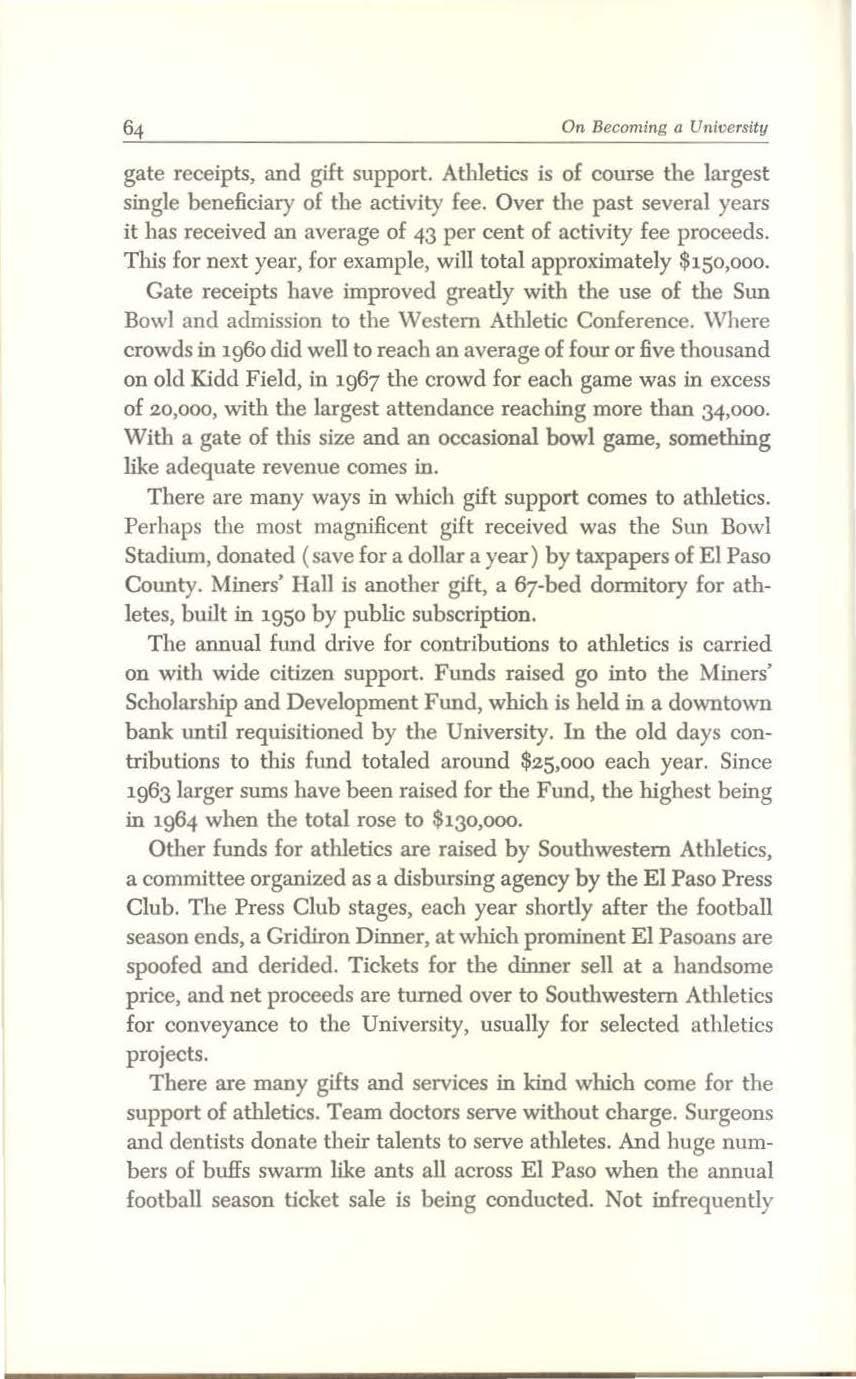 64 On Becoming a University

gate receipts, and gift support. Athletics is of course the largest single beneficiary of the activity fee. Over the past several years it has received an average of 43 per cent of activity fee proceeds. This for next year, for example, will total approximately $150,000.

Gate receipts have improved greatly with the use of the Sun Bowl and admission to the Western Athletic Conference. Where crowds in 1960 did well to reach an average of four or five thousand on old Kidd Field, in 1967 the crowd for each game was in excess of 20,000, with the largest attendance reaching more than 34,000. With a gate of this size and an occasional bowl game, something like adequate revenue comes in.

There are many ways in which gift support comes to athletics. Perhaps the most magnificent gift received was the Sun Bowl Stadium, donated (save for a dollar a year) by taxpapers of El Paso County. Miners' Hall is another gift, a 67-bed dormitory for athletes, built in 1950 by public subscription.

The annual fund drive for contributions to athletics is carried on with wide citizen support. Funds raised go into the Miners' Scholarship and Development Fund, which is held in a downtown bank until requisitioned by the University. In the old days contributions to this fund totaled around $25,000 each year. Since 1963 larger sums have been raised for the Fund, the highest being in 1964 when the total rose to $130,000.

Other funds for athletics are raised by Southwestern Athletics, a committee organized as a disbursing agency by the El Paso Press Club. The Press Club stages, each year shortly after the football season ends, a Gridiron Dinner, at which prominent El Pasoans are spoofed and derided. Tickets for the dinner sell at a handsome price, and net proceeds are turned over to Southwestern Athletics for conveyance to the University, usually for selected athletics projects.

There are many gifts and services in kind which come for the support of athletics. Team doctors serve without charge. Surgeons and dentists donate their talents to serve athletes. And huge numbers of buffs swarm like ants all across El Paso when the annual football season ticket sale is being conducted. Not infrequently